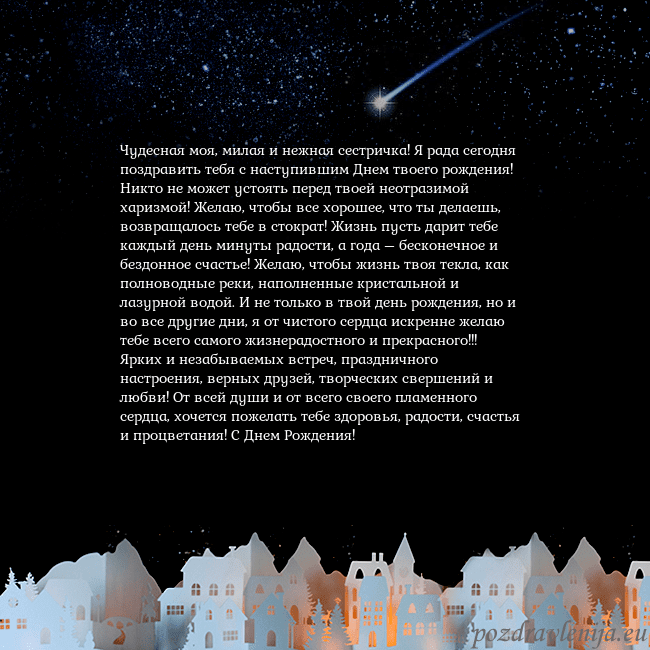 Чудесная моя, милая и нежная сестричка! Я рада сегодня поздравить тебя с наступившим Днем твоего рождения! Никто не может устоять перед твоей неотразимой харизмой! Желаю, чтобы все хорошее, что ты делаешь, возвращалось тебе в стократ! Жизнь пусть дарит тебе каждый день минуты радости, а года — бесконечное и бездонное счастье! Желаю, чтобы жизнь твоя текла, как полноводные реки, наполненные кристальной и лазурной водой. И не только в твой день рождения, но и во все другие дни, я от чистого сердца искренне желаю тебе всего самого жизнерадостного и прекрасного!!! Ярких и незабываемых встреч, праздничного настроения, верных друзей, творческих свершений и любви! От всей души и от всего своего пламенного сердца, хочется пожелать тебе здоровья, радости, счастья и процветания! С Днем Рождения!

pozdravlenija.eu